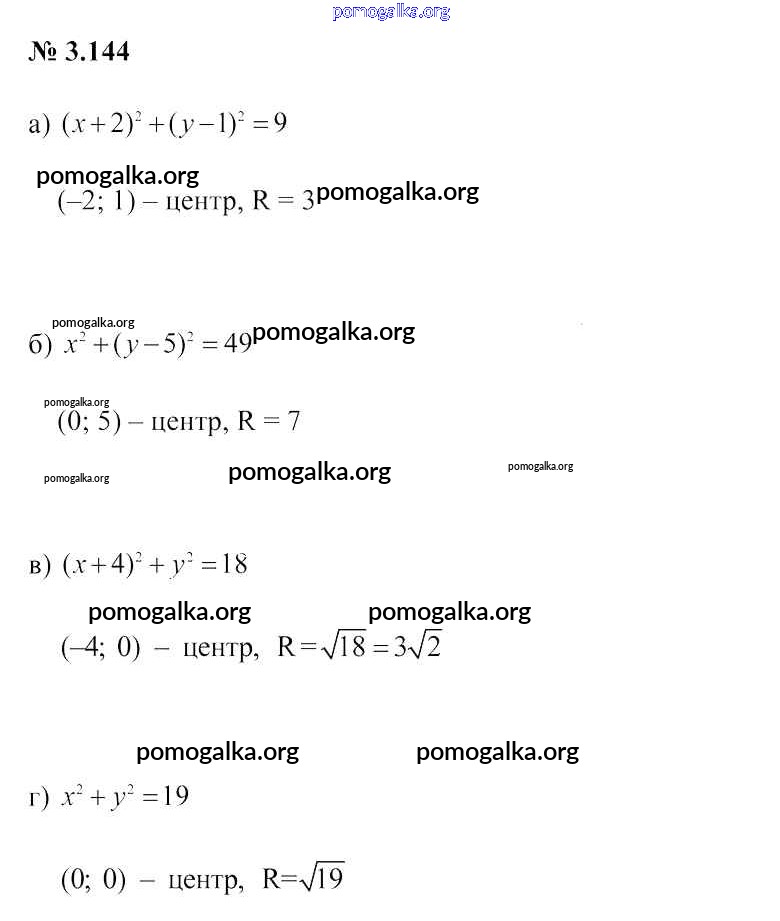 pomogalka.org

№ 3.144

а) $(x+2)^2+(y-1)^2=9$

pomogalka.org

(–2; 1) – центр, R = 3 pomogalka.org

pomogalka.org

б) $x^2+(y-5)^2=49$ pomogalka.org

pomogalka.org

(0; 5) – центр, R = 7

pomogalka.org pomogalka.org pomogalka.org

в) $(x+4)^2+y^2=18$

pomogalka.org pomogalka.org

(–4; 0) – центр, $R=\sqrt{18}=3\sqrt{2}$

pomogalka.org pomogalka.org

г) $x^2+y^2=19$

(0; 0) – центр, $R=\sqrt{19}$